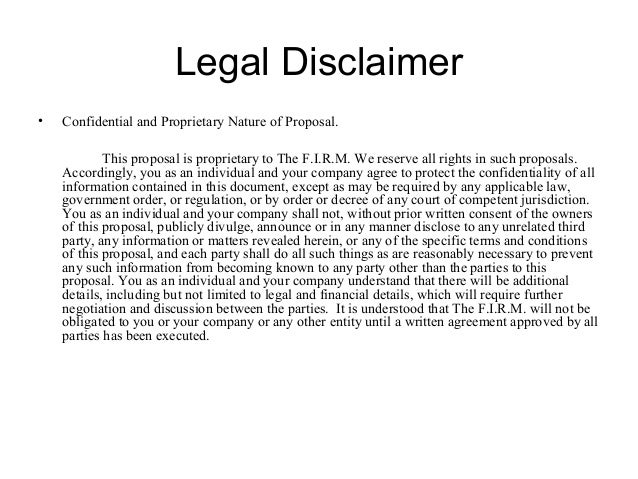 Legal Disclaimer

• Confidential and Proprietary Nature of Proposal.

This proposal is proprietary to The F.I.R.M. We reserve all rights in such proposals. Accordingly, you as an individual and your company agree to protect the confidentiality of all information contained in this document, except as may be required by any applicable law, government order, or regulation, or by order or decree of any court of competent jurisdiction. You as an individual and your company shall not, without prior written consent of the owners of this proposal, publicly divulge, announce or in any manner disclose to any unrelated third party, any information or matters revealed herein, or any of the specific terms and conditions of this proposal, and each party shall do all such things as are reasonably necessary to prevent any such information from becoming known to any party other than the parties to this proposal. You as an individual and your company understand that there will be additional details, including but not limited to legal and financial details, which will require further negotiation and discussion between the parties. It is understood that The F.I.R.M. will not be obligated to you or your company or any other entity until a written agreement approved by all parties has been executed.